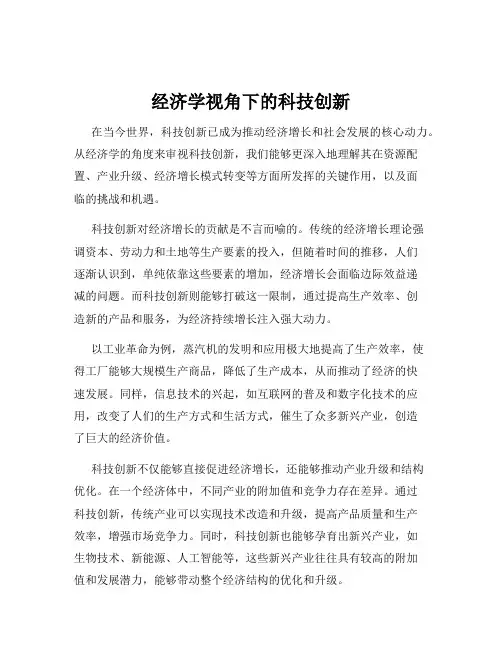 经济学视角下的科技创新

在当今世界，科技创新已成为推动经济增长和社会发展的核心动力。从经济学的角度来审视科技创新，我们能够更深入地理解其在资源配置、产业升级、经济增长模式转变等方面所发挥的关键作用，以及面临的挑战和机遇。

科技创新对经济增长的贡献是不言而喻的。传统的经济增长理论强调资本、劳动力和土地等生产要素的投入，但随着时间的推移，人们逐渐认识到，单纯依靠这些要素的增加，经济增长会面临边际效益递减的问题。而科技创新则能够打破这一限制，通过提高生产效率、创造新的产品和服务，为经济持续增长注入强大动力。

以工业革命为例，蒸汽机的发明和应用极大地提高了生产效率，使得工厂能够大规模生产商品，降低了生产成本，从而推动了经济的快速发展。同样，信息技术的兴起，如互联网的普及和数字化技术的应用，改变了人们的生产方式和生活方式，催生了众多新兴产业，创造了巨大的经济价值。

科技创新不仅能够直接促进经济增长，还能够推动产业升级和结构优化。在一个经济体中，不同产业的附加值和竞争力存在差异。通过科技创新，传统产业可以实现技术改造和升级，提高产品质量和生产效率，增强市场竞争力。同时，科技创新也能够孕育出新兴产业，如生物技术、新能源、人工智能等，这些新兴产业往往具有较高的附加值和发展潜力，能够带动整个经济结构的优化和升级。